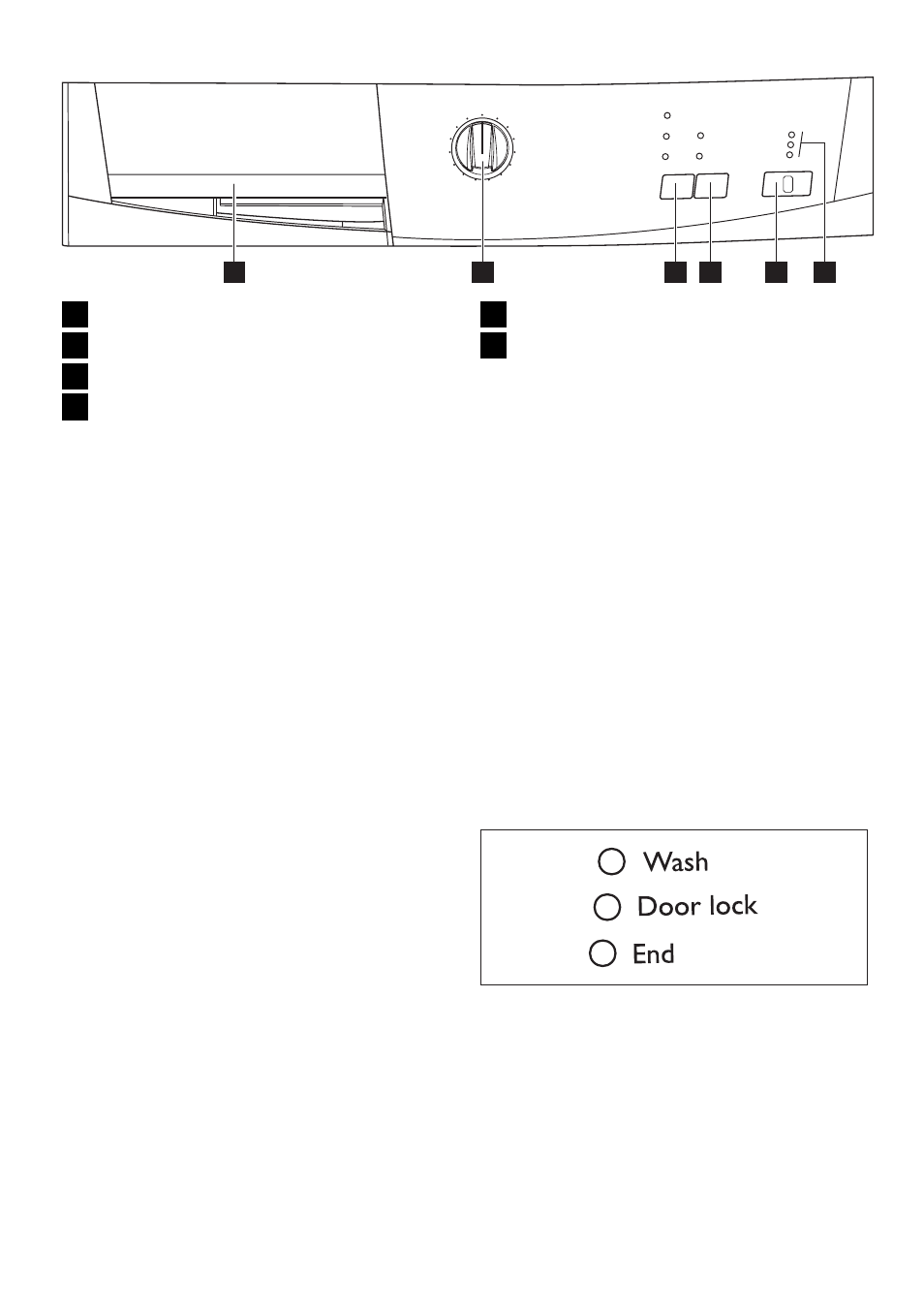 Wash

Door lock

End